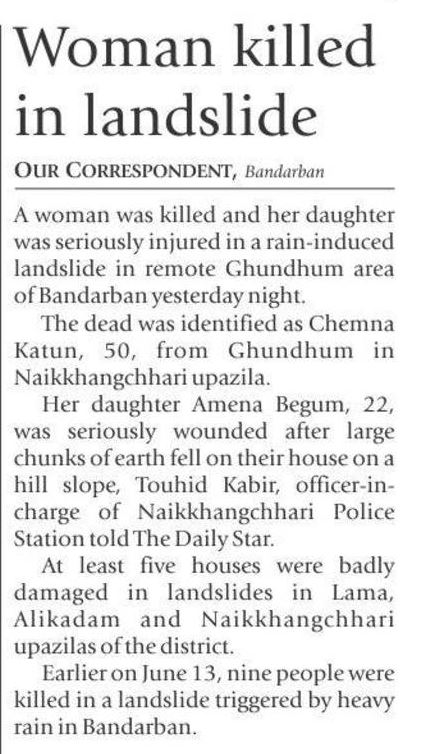 Woman killed in landslide

OUR CORRESPONDENT, Bandarban

A woman was killed and her daughter was seriously injured in a rain-induced landslide in remote Ghundhum area of Bandarban yesterday night.

The dead was identified as Chemna Katun, 50, from Ghundhum in Naikkhangchhari upazila.

Her daughter Amena Begum, 22, was seriously wounded after large chunks of earth fell on their house on a hill slope, Touhid Kabir, officer-in-charge of Naikkhangchhari Police Station told The Daily Star.

At least five houses were badly damaged in landslides in Lama, Alikadam and Naikkhangchhari upazilas of the district.

Earlier on June 13, nine people were killed in a landslide triggered by heavy rain in Bandarban.